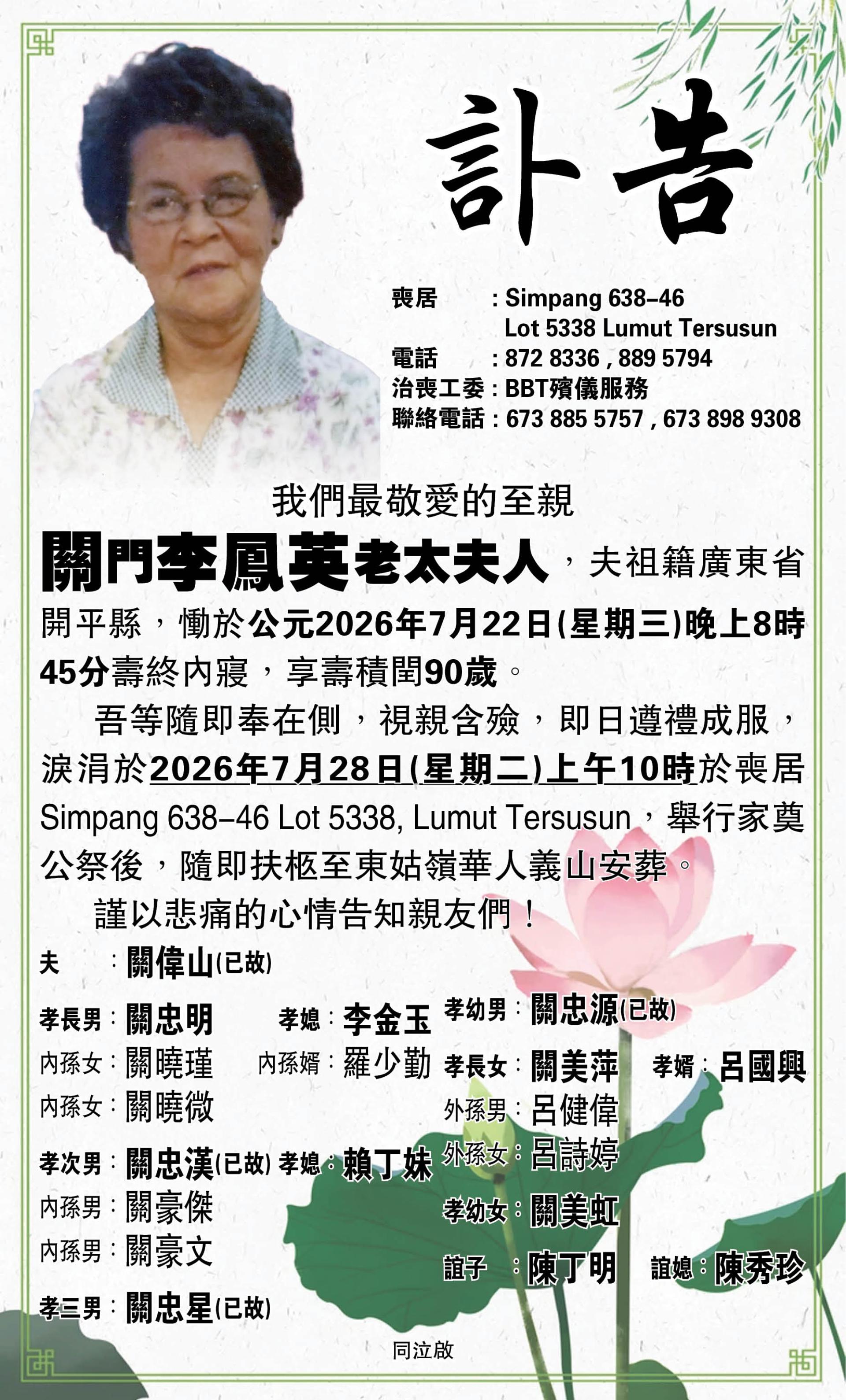 訃告

喪居 : Simpang 638–46
Lot 5338 Lumut Tersusun
電話 : 872 8336 , 889 5794
治喪工委 : BBT殯儀服務
聯絡電話 : 673 885 5757 , 673 898 9308

我們最敬愛的至親

關門李鳳英老太夫人，夫祖籍廣東省開平縣，慟於公元2026年7月22日(星期三)晚上8時45分壽終內寢，享壽積閏90歲。

吾等隨即奉在側，視親含殮，即日遵禮成服，淚涓於2026年7月28日(星期二)上午10時於喪居Simpang 638–46 Lot 5338, Lumut Tersusun，舉行家奠公祭後，隨即扶柩至東姑嶺華人義山安葬。

謹以悲痛的心情告知親友們！

夫 : 關偉山(已故)

孝長男 : 關忠明 孝媳 : 李金玉
內孫女 : 關曉瑾 內孫婿 : 羅少勤
內孫女 : 關曉微

孝次男 : 關忠漢(已故) 孝媳 : 賴丁妹
內孫男 : 關豪傑
內孫男 : 關豪文

孝三男 : 關忠星(已故)

孝幼男 : 關忠源(已故)
孝長女 : 關美萍 孝婿 : 呂國興
外孫男 : 呂健偉
外孫女 : 呂詩婷
孝幼女 : 關美虹
誼子 : 陳丁明 誼媳 : 陳秀珍

同泣啟